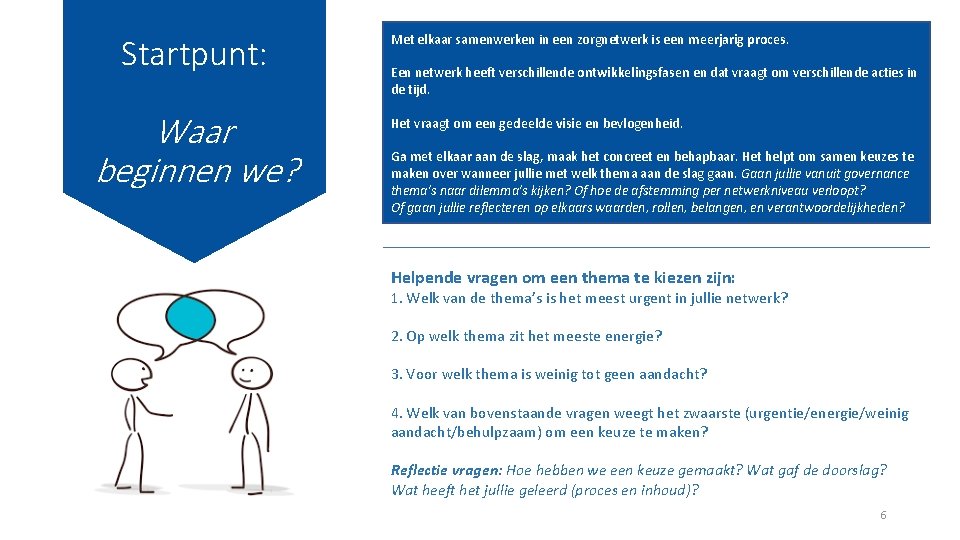 Startpunt:

Waar beginnen we?

Met elkaar samenwerken in een zorgnetwerk is een meerjarig proces.

Een netwerk heeft verschillende ontwikkelingsfasen en dat vraagt om verschillende acties in de tijd.

Het vraagt om een gedeelde visie en bevlogenheid.

Ga met elkaar aan de slag, maak het concreet en behapbaar. Het helpt om samen keuzes te maken over wanneer jullie met welk thema aan de slag gaan. Gaan jullie vanuit governance thema's naar dilemma's kijken? Of hoe de afstemming per netwerkniveau verloopt? Of gaan jullie reflecteren op elkaars waarden, rollen, belangen, en verantwoordelijkheden?

Helpende vragen om een thema te kiezen zijn:
1. Welk van de thema's is het meest urgent in jullie netwerk?

2. Op welk thema zit het meeste energie?

3. Voor welk thema is weinig tot geen aandacht?

4. Welk van bovenstaande vragen weegt het zwaarste (urgentie/energie/weinig aandacht/behulpzaam) om een keuze te maken?

Reflectie vragen: Hoe hebben we een keuze gemaakt? Wat gaf de doorslag? Wat heeft het jullie geleerd (proces en inhoud)?

6